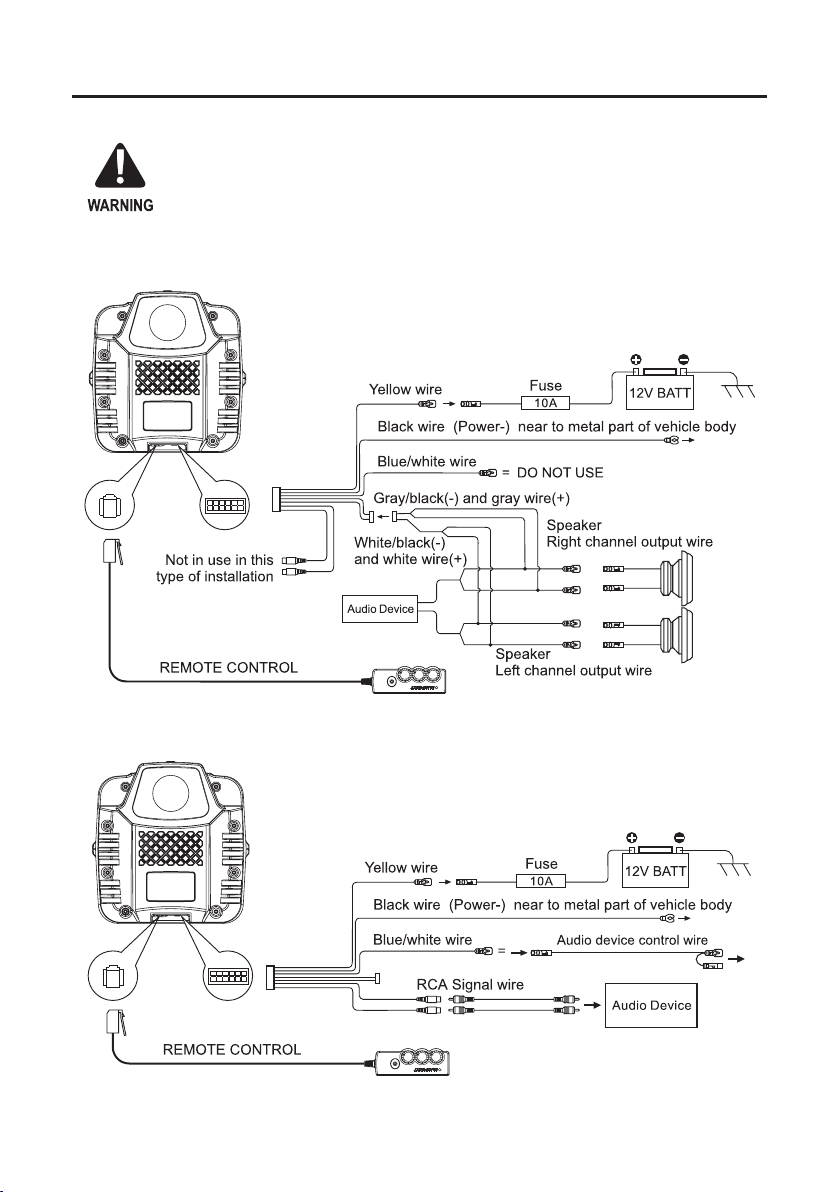 WARNING

Yellow wire

Fuse

10A

12V BATT

Black wire (Power-) near to metal part of vehicle body

Blue/white wire

= DO NOT USE

Gray/black(-) and gray wire(+)

Speaker
Right channel output wire

White/black(-)
and white wire(+)

Not in use in this
type of installation

Audio Device

Speaker
Left channel output wire

REMOTE CONTROL

Yellow wire

Fuse

10A

12V BATT

Black wire (Power-) near to metal part of vehicle body

Blue/white wire

=

Audio device control wire

RCA Signal wire

Audio Device

REMOTE CONTROL